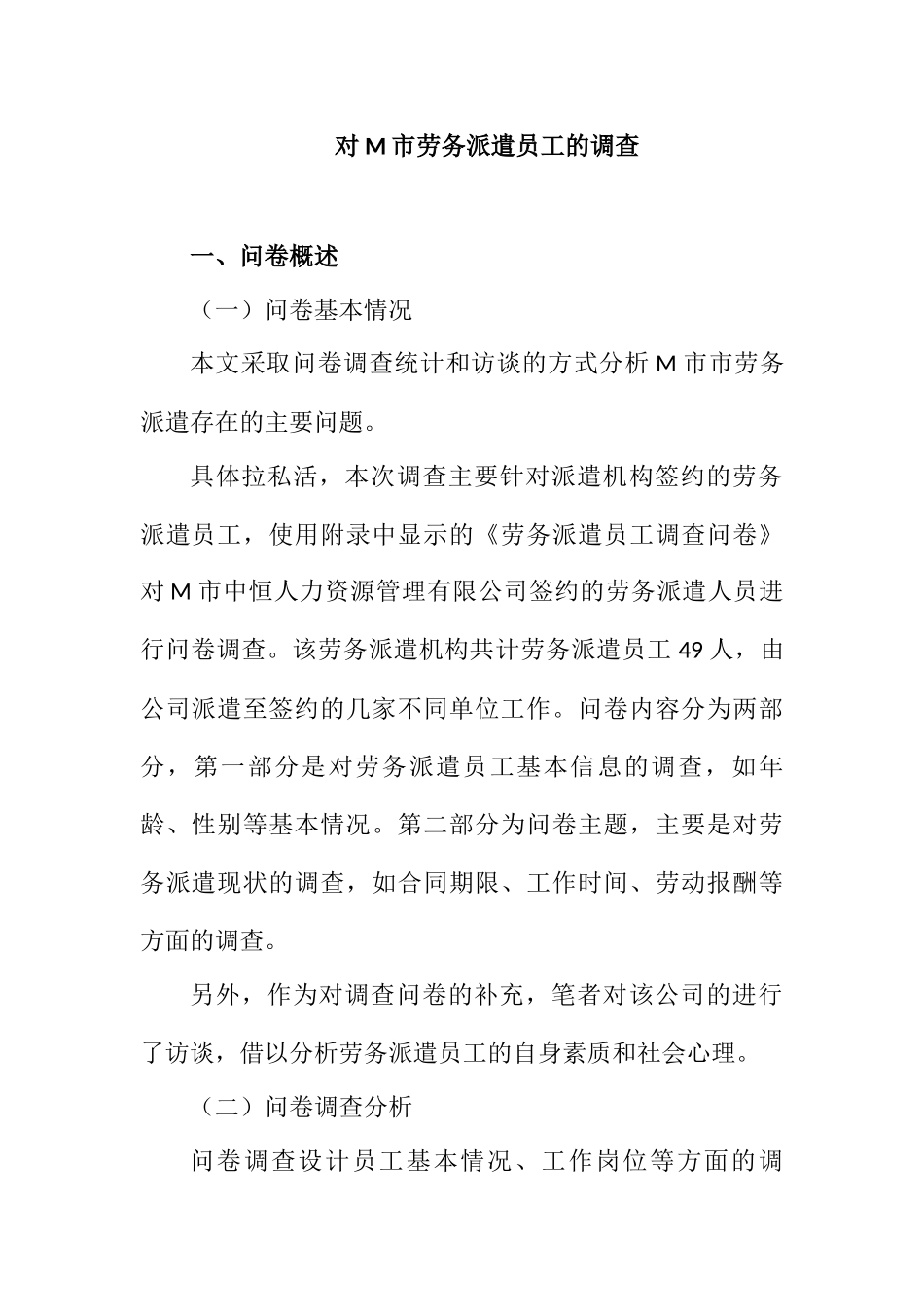 对 M 市劳务派遣员工的调查

一、问卷概述

（一）问卷基本情况

本文采取问卷调查统计和访谈的方式分析 M 市市劳务派遣存在的主要问题。

具体拉私活，本次调查主要针对派遣机构签约的劳务派遣员工，使用附录中显示的《劳务派遣员工调查问卷》对 M 市中恒人力资源管理有限公司签约的劳务派遣人员进行问卷调查。该劳务派遣机构共计劳务派遣员工 49 人，由公司派遣至签约的几家不同单位工作。问卷内容分为两部分，第一部分是对劳务派遣员工基本信息的调查，如年龄、性别等基本情况。第二部分为问卷主题，主要是对劳务派遣现状的调查，如合同期限、工作时间、劳动报酬等方面的调查。

另外，作为对调查问卷的补充，笔者对该公司的进行了访谈，借以分析劳务派遣员工的自身素质和社会心理。

（二）问卷调查分析

问卷调查设计员工基本情况、工作岗位等方面的调